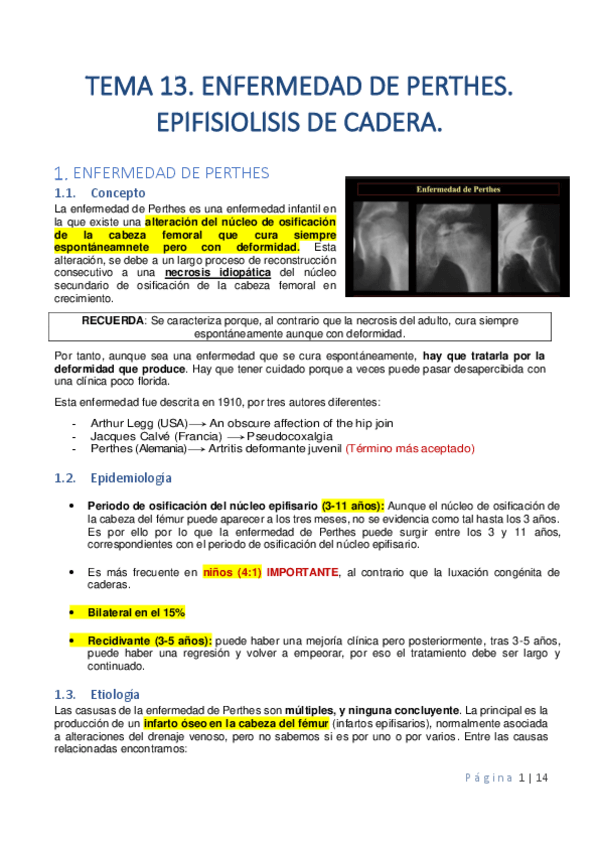 TEMA 13. ENFERMEDAD DE PERTHES. EPIFISIOLISIS DE CADERA.

1. ENFERMEDAD DE PERTHES

1.1. Concepto

Enfermedad de Perthes

La enfermedad de Perthes es una enfermedad infantil en la que existe una alteración del núcleo de osificación de la cabeza femoral que cura siempre espontáneamnete pero con deformidad. Esta alteración, se debe a un largo proceso de reconstrucción consecutivo a una necrosis idiopática del núcleo secundario de osificación de la cabeza femoral en crecimiento.

RECUERDA: Se caracteriza porque, al contrario que la necrosis del adulto, cura siempre espontáneamente aunque con deformidad.

Por tanto, aunque sea una enfermedad que se cura espontáneamente, hay que tratarla por la deformidad que produce. Hay que tener cuidado porque a veces puede pasar desapercibida con una clínica poco florida.

Esta enfermedad fue descrita en 1910, por tres autores diferentes:

- Arthur Legg (USA) ⟶ An obscure affection of the hip join
- Jacques Calvé (Francia) ⟶ Pseudocoxalgia
- Perthes (Alemania) ⟶ Artritis deformante juvenil (Término más aceptado)

1.2. Epidemiología

• Periodo de osificación del núcleo epifisario (3-11 años): Aunque el núcleo de osificación de la cabeza del fémur puede aparecer a los tres meses, no se evidencia como tal hasta los 3 años. Es por ello por lo que la enfermedad de Perthes puede surgir entre los 3 y 11 años, correspondientes con el periodo de osificación del núcleo epifisario.

• Es más frecuente en niños (4:1) IMPORTANTE, al contrario que la luxación congénita de caderas.

• Bilateral en el 15%

• Recidivante (3-5 años): puede haber una mejoría clínica pero posteriormente, tras 3-5 años, puede haber una regresión y volver a empeorar, por eso el tratamiento debe ser largo y continuado.

1.3. Etiología

Las casusas de la enfermedad de Perthes son múltiples, y ninguna concluyente. La principal es la producción de un infarto óseo en la cabeza del fémur (infartos epifisarios), normalmente asociada a alteraciones del drenaje venoso, pero no sabemos si es por uno o por varios. Entre las causas relacionadas encontramos:

Página 1 | 14